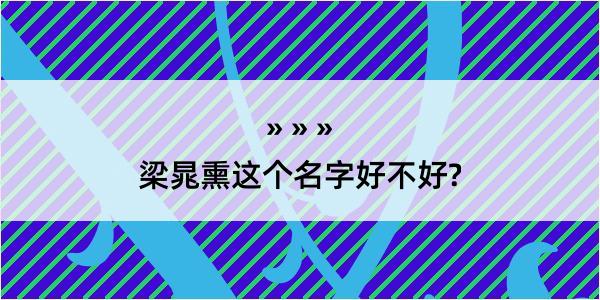 » » »

梁晁熏这个名字好不好?